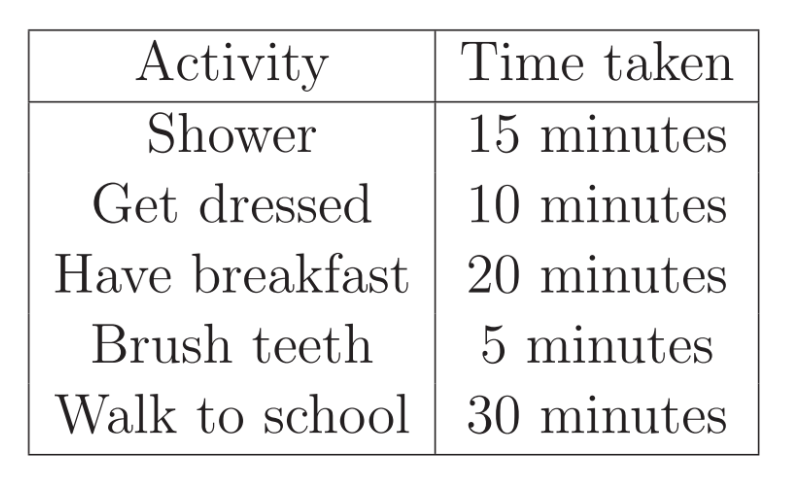 | Activity | Time taken |
|---|---|
| Shower | 15 minutes |
| Get dressed | 10 minutes |
| Have breakfast | 20 minutes |
| Brush teeth | 5 minutes |
| Walk to school | 30 minutes |